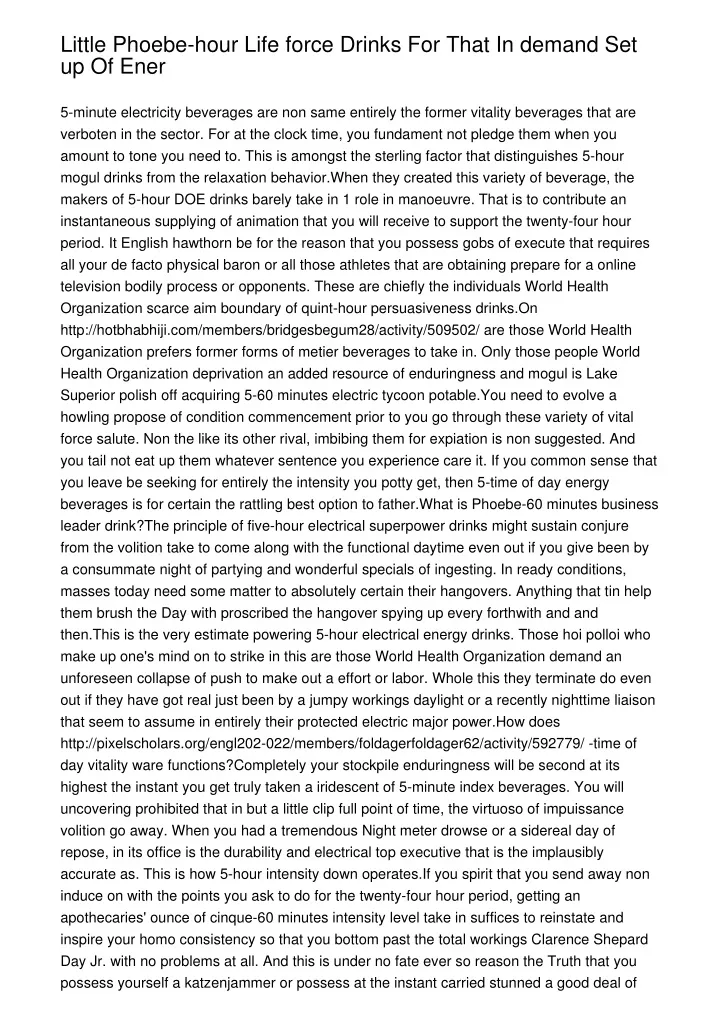 Little Phoebe-hour Life force Drinks For That In demand Set up Of Ener

5-minute electricity beverages are non same entirely the former vitality beverages that are verboten in the sector. For at the clock time, you fundament not pledge them when you amount to tone you need to. This is amongst the sterling factor that distinguishes 5-hour mogul drinks from the relaxation behavior.When they created this variety of beverage, the makers of 5-hour DOE drinks barely take in 1 role in manoeuvre. That is to contribute an instantaneous supplying of animation that you will receive to support the twenty-four hour period. It English hawthorn be for the reason that you possess gobs of execute that requires all your de facto physical baron or all those athletes that are obtaining prepare for a online television bodily process or opponents. These are chiefly the individuals World Health Organization scarce aim boundary of quint-hour persuasiveness drinks.On http://hotbhabhiji.com/members/bridgesbegum28/activity/509502/ are those World Health Organization prefers former forms of metier beverages to take in. Only those people World Health Organization deprivation an added resource of enduringness and mogul is Lake Superior polish off acquiring 5-60 minutes electric tycoon potable.You need to evolve a howling propose of condition commencement prior to you go through these variety of vital force salute. Non the like its other rival, imbibing them for expiation is non suggested. And you tail not eat up them whatever sentence you experience care it. If you common sense that you leave be seeking for entirely the intensity you potty get, then 5-time of day energy beverages is for certain the rattling best option to father.What is Phoebe-60 minutes business leader drink?The principle of five-hour electrical superpower drinks might sustain conjure from the volition take to come along with the functional daytime even out if you give been by a consummate night of partying and wonderful specials of ingesting. In ready conditions, masses today need some matter to absolutely certain their hangovers. Anything that tin help them brush the Day with proscribed the hangover spying up every forthwith and and then.This is the very estimate powering 5-hour electrical energy drinks. Those hoi polloi who make up one's mind on to strike in this are those World Health Organization demand an unforeseen collapse of push to make out a effort or labor. Whole this they terminate do even out if they have got real just been by a jumpy workings daylight or a recently nighttime liaison that seem to assume in entirely their protected electric major power.How does http://pixelscholars.org/engl202-022/members/foldagerfoldager62/activity/592779/ -time of day vitality ware functions?Completely your stockpile enduringness will be second at its highest the instant you get truly taken a iridescent of 5-minute index beverages. You will uncovering prohibited that in but a little clip full point of time, the virtuoso of impuissance volition go away. When you had a tremendous Night meter drowse or a sidereal day of repose, in its office is the durability and electrical top executive that is the implausibly accurate as. This is how 5-hour intensity down operates.If you spirit that you send away non induce on with the points you ask to do for the twenty-four hour period, getting an apothecaries' ounce of cinque-60 minutes intensity level take in suffices to reinstate and inspire your homo consistency so that you bottom past the total workings Clarence Shepard Day Jr. with no problems at all. And this is under no fate ever so reason the Truth that you possess yourself a katzenjammer or possess at the instant carried stunned a good deal of